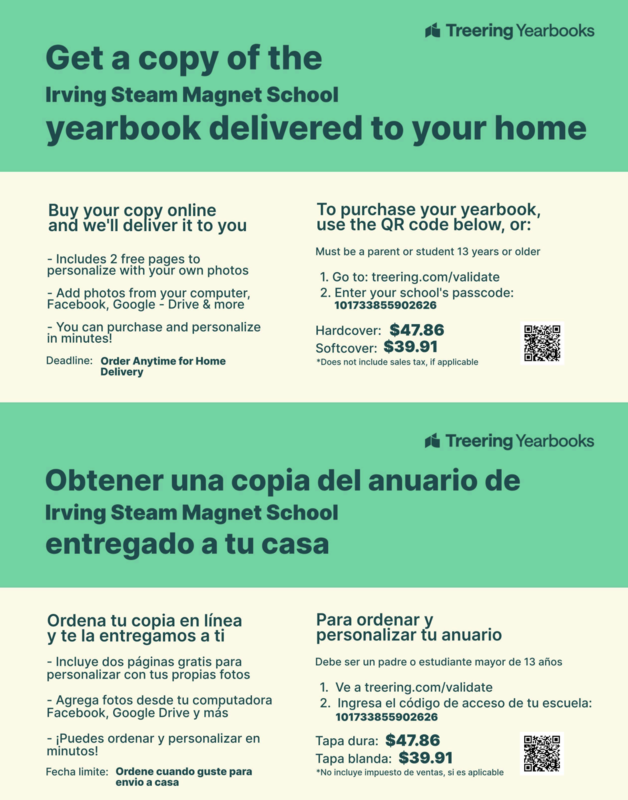 Treering Yearbooks

Get a copy of the
Irving Steam Magnet School
yearbook delivered to your home

Buy your copy online and we'll deliver it to you

- Includes 2 free pages to personalize with your own photos

- Add photos from your computer, Facebook, Google - Drive & more

- You can purchase and personalize in minutes!

Deadline: Order Anytime for Home Delivery

To purchase your yearbook, use the QR code below, or:

Must be a parent or student 13 years or older

1. Go to: treering.com/validate
2. Enter your school's passcode: 101733855902626

Hardcover: $47.86
Softcover: $39.91
*Does not include sales tax, if applicable

Treering Yearbooks

Obtener una copia del anuario de
Irving Steam Magnet School
entregado a tu casa

Ordena tu copia en línea y te la entregamos a ti

- Incluye dos páginas gratis para personalizar con tus propias fotos

- Agrega fotos desde tu computadora Facebook, Google Drive y más

- ¡Puedes ordenar y personalizar en minutos!

Fecha limite: Ordene cuando guste para envio a casa

Para ordenar y personalizar tu anuario

Debe ser un padre o estudiante mayor de 13 años

1. Ve a treering.com/validate
2. Ingresa el código de acceso de tu escuela: 101733855902626

Tapa dura: $47.86
Tapa blanda: $39.91
*No incluye impuesto de ventas, si es aplicable